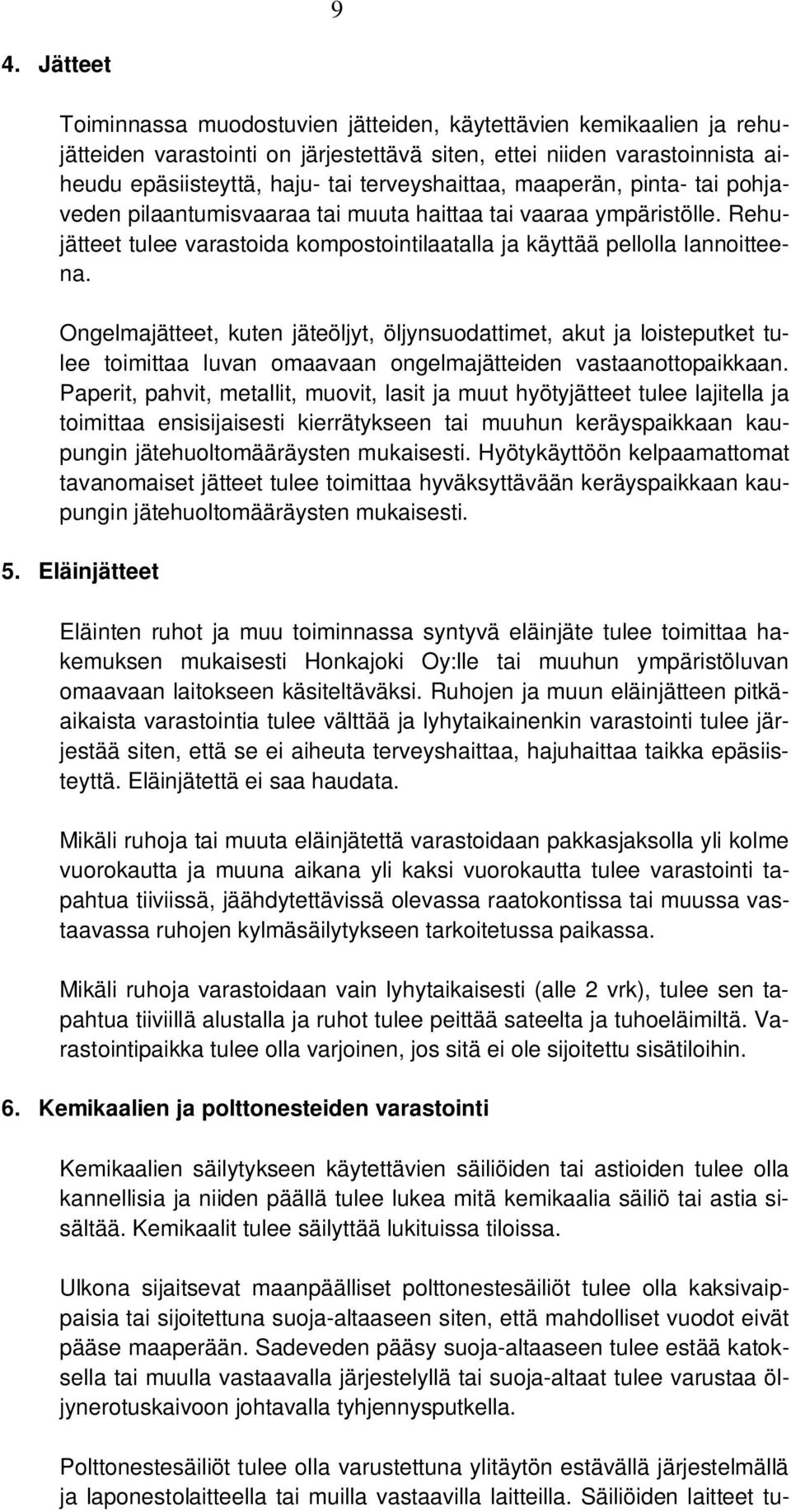 9

4. Jätteet

Toiminnassa muodostuvien jätteiden, käytettävien kemikaalien ja rehujätteiden varastointi on järjestettävä siten, ettei niiden varastoinnista aiheudu epäsiisteyttä, haju- tai terveyshaittaa, maaperän, pinta- tai pohjaveden pilaantumisvaaraa tai muuta haittaa tai vaaraa ympäristölle. Rehujätteet tulee varastoida kompostointilaatalla ja käyttää pellolla lannoitteena.

Ongelmajätteet, kuten jäteöljyt, öljynsuodattimet, akut ja loisteputket tulee toimittaa luvan omaavaan ongelmajätteiden vastaanottopaikkaan. Paperit, pahvit, metallit, muovit, lasit ja muut hyötyjätteet tulee lajitella ja toimittaa ensisijaisesti kierrätykseen tai muuhun keräyspaikkaan kaupungin jätehuoltomääräysten mukaisesti. Hyötykäyttöön kelpaamattomat tavanomaiset jätteet tulee toimittaa hyväksyttävään keräyspaikkaan kaupungin jätehuoltomääräysten mukaisesti.

5. Eläinjätteet

Eläinten ruhot ja muu toiminnassa syntyvä eläinjäte tulee toimittaa hakemuksen mukaisesti Honkajoki Oy:lle tai muuhun ympäristöluvan omaavaan laitokseen käsiteltäväksi. Ruhojen ja muun eläinjätteen pitkäaikaista varastointia tulee välttää ja lyhytaikainenkin varastointi tulee järjestää siten, että se ei aiheuta terveyshaittaa, hajuhaittaa taikka epäsiisteyttä. Eläinjätettä ei saa haudata.

Mikäli ruhoja tai muuta eläinjätettä varastoidaan pakkasjaksolla yli kolme vuorokautta ja muuna aikana yli kaksi vuorokautta tulee varastointi tapahtua tiiviissä, jäähdytettävissä olevassa raatokontissa tai muussa vastaavassa ruhojen kylmäsäilytykseen tarkoitetussa paikassa.

Mikäli ruhoja varastoidaan vain lyhytaikaisesti (alle 2 vrk), tulee sen tapahtua tiiviillä alustalla ja ruhot tulee peittää sateelta ja tuhoeläimiltä. Varastointipaikka tulee olla varjoinen, jos sitä ei ole sijoitettu sisätiloihin.

6. Kemikaalien ja polttonesteiden varastointi

Kemikaalien säilytykseen käytettävien säiliöiden tai astioiden tulee olla kannellisia ja niiden päällä tulee lukea mitä kemikaalia säiliö tai astia sisältää. Kemikaalit tulee säilyttää lukituissa tiloissa.

Ulkona sijaitsevat maanpäälliset polttonestesäiliöt tulee olla kaksivaippaisia tai sijoitettuna suoja-altaaseen siten, että mahdolliset vuodot eivät pääse maaperään. Sadeveden pääsy suoja-altaaseen tulee estää katoksella tai muulla vastaavalla järjestelyllä tai suoja-altaat tulee varustaa öljynerotuskaivoon johtavalla tyhjennysputkella.

Polttonestesäiliöt tulee olla varustettuna ylitäytön estävällä järjestelmällä ja laponestolaitteella tai muilla vastaavilla laitteilla. Säiliöiden laitteet tu-